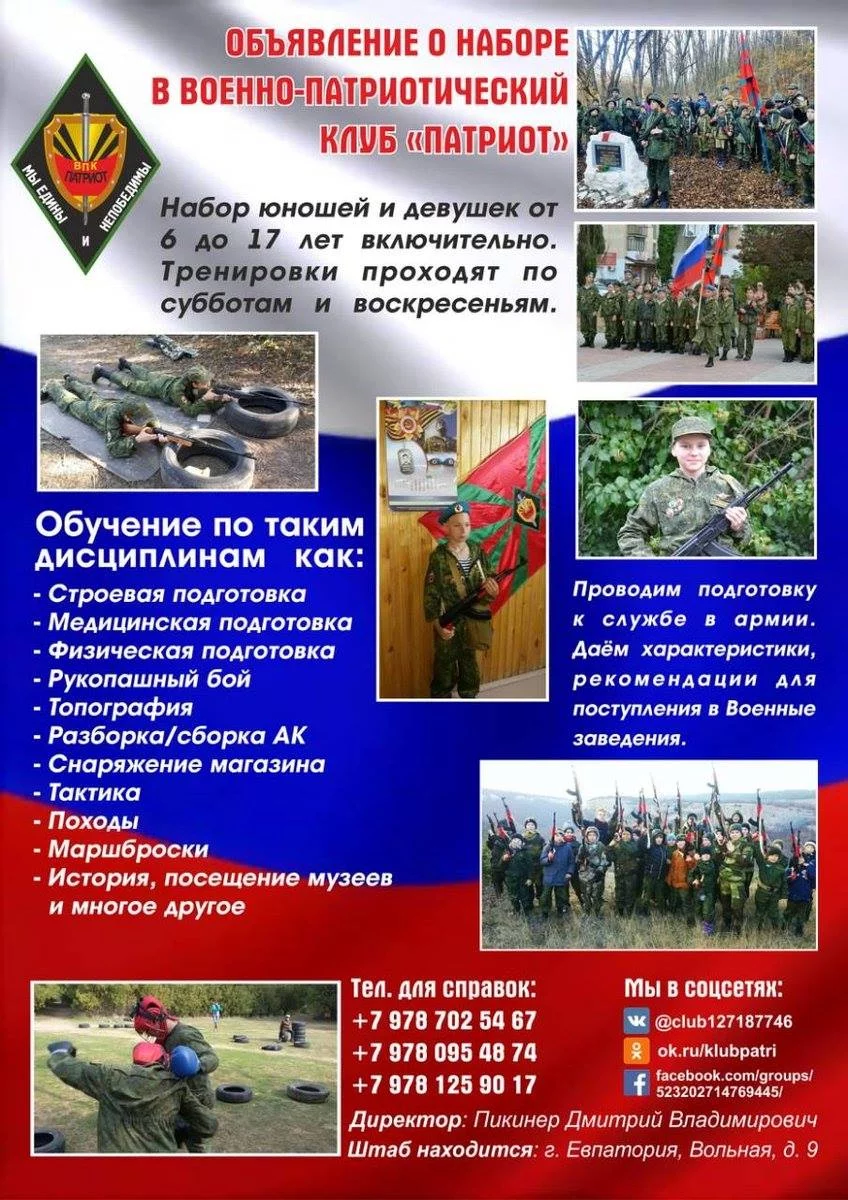 ВПК
ПАТРИОТ
МЫ ЕДИНЫ И НЕПОБЕДИМЫ

ОБЪЯВЛЕНИЕ О НАБОРЕ В ВОЕННО-ПАТРИОТИЧЕСКИЙ КЛУБ «ПАТРИОТ»

Набор юношей и девушек от 6 до 17 лет включительно. Тренировки проходят по субботам и воскресеньям.

Обучение по таким дисциплинам как:
- Строевая подготовка
- Медицинская подготовка
- Физическая подготовка
- Рукопашный бой
- Топография
- Разборка/сборка АК
- Снаряжение магазина
- Тактика
- Походы
- Маршброски
- История, посещение музеев и многое другое

Проводим подготовку к службе в армии. Даём характеристики, рекомендации для поступления в Военные заведения.

Тел. для справок:
+7 978 702 54 67
+7 978 095 48 74
+7 978 125 90 17

Мы в соцсетях:
@club127187746
ok.ru/klubpatri
facebook.com/groups/523202714769445/

Директор: Пикинер Дмитрий Владимирович
Штаб находится: г. Евпатория, Вольная, д. 9